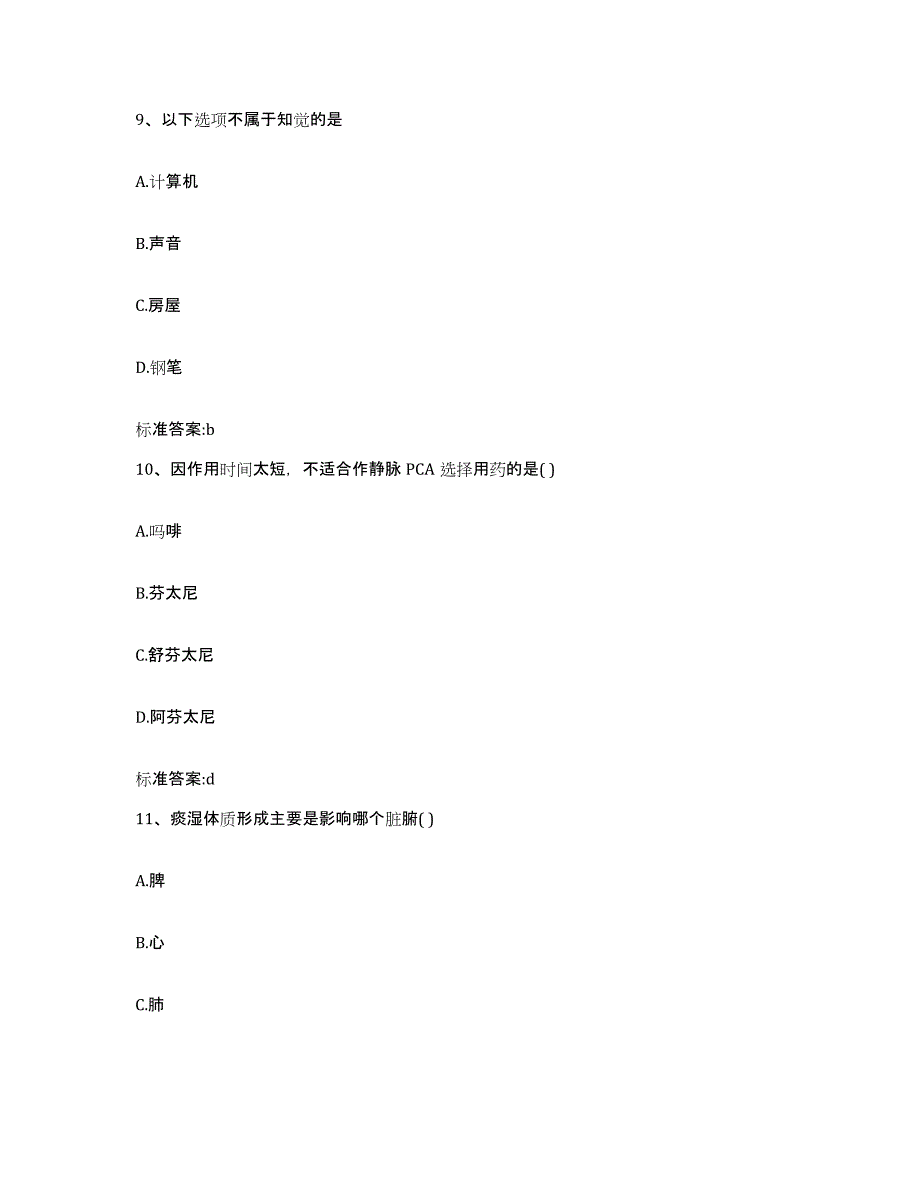 9、以下选项不属于知觉的是

A.计算机

B.声音

C.房屋

D.钢笔

标准答案:b

10、因作用时间太短，不适合作静脉 PCA 选择用药的是( )

A.吗啡

B.芬太尼

C.舒芬太尼

D.阿芬太尼

标准答案:d

11、痰湿体质形成主要是影响哪个脏腑( )

A.脾

B.心

C.肺